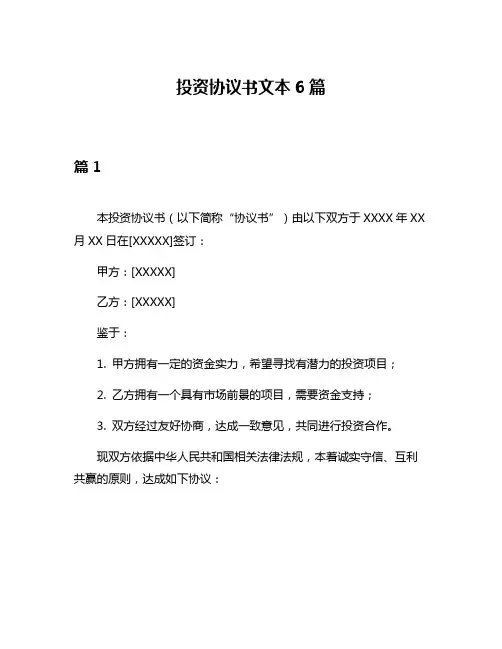 投资协议书文本 6 篇

篇 1

本投资协议书（以下简称“协议书”）由以下双方于 XXXX 年 XX 月 XX 日在[XXXXX]签订：

甲方：[XXXXX]

乙方：[XXXXX]

鉴于：

1. 甲方拥有一定的资金实力，希望寻找有潜力的投资项目；

2. 乙方拥有一个具有市场前景的项目，需要资金支持；

3. 双方经过友好协商，达成一致意见，共同进行投资合作。

现双方依据中华人民共和国相关法律法规，本着诚实守信、互利共赢的原则，达成如下协议：